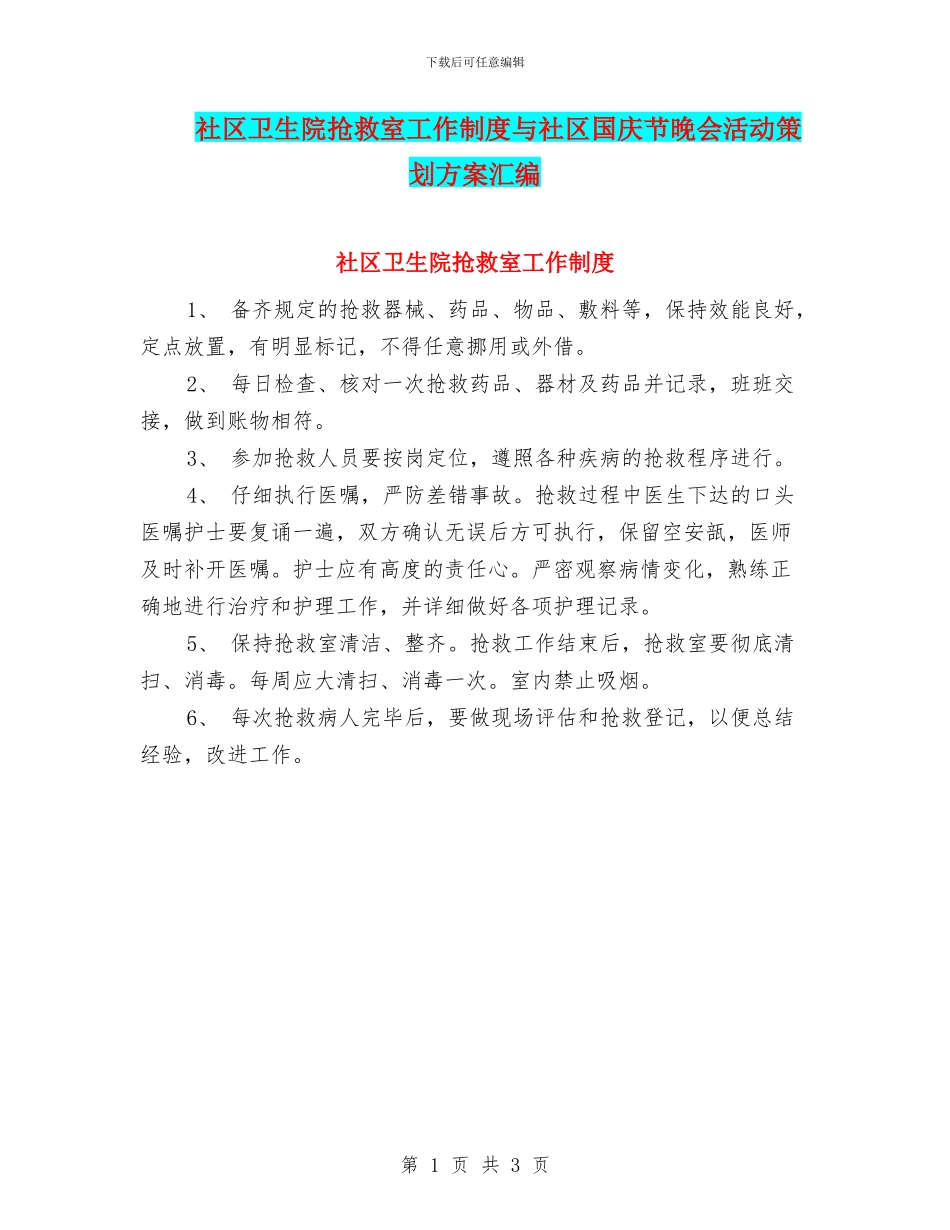 下载后可任意编辑

社区卫生院抢救室工作制度与社区国庆节晚会活动策划方案汇编

社区卫生院抢救室工作制度

1、 备齐规定的抢救器械、药品、物品、敷料等，保持效能良好，定点放置，有明显标记，不得任意挪用或外借。

2、 每日检查、核对一次抢救药品、器材及药品并记录，班班交接，做到账物相符。

3、 参加抢救人员要按岗定位，遵照各种疾病的抢救程序进行。

4、 仔细执行医嘱，严防差错事故。抢救过程中医生下达的口头医嘱护士要复诵一遍，双方确认无误后方可执行，保留空安瓿，医师及时补开医嘱。护士应有高度的责任心。严密观察病情变化，熟练正确地进行治疗和护理工作，并详细做好各项护理记录。

5、 保持抢救室清洁、整齐。抢救工作结束后，抢救室要彻底清扫、消毒。每周应大清扫、消毒一次。室内禁止吸烟。

6、 每次抢救病人完毕后，要做现场评估和抢救登记，以便总结经验，改进工作。

第 1 页 共 3 页